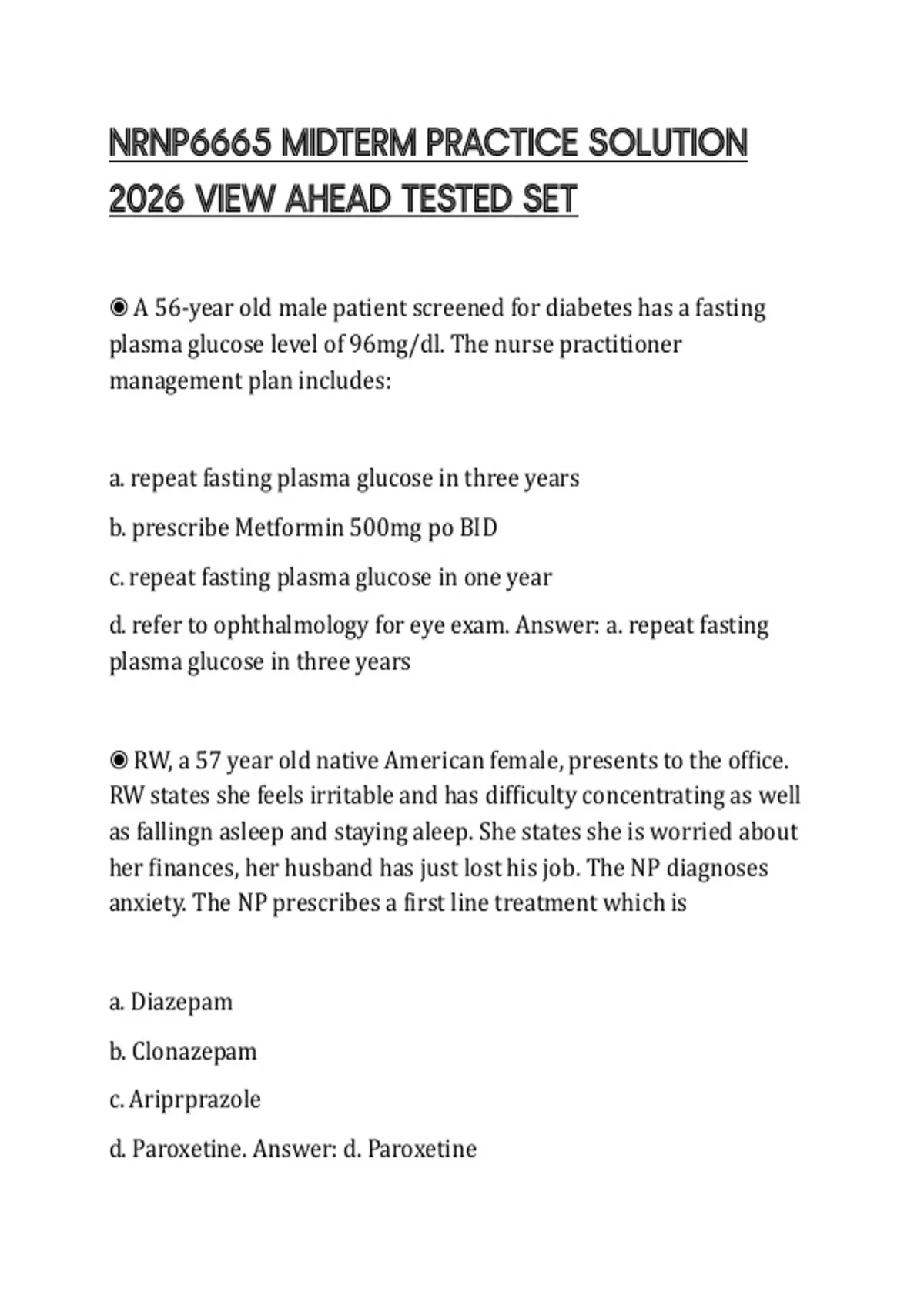 NRNP6665 MIDTERM PRACTICE SOLUTION 2026 VIEW AHEAD TESTED SET

◉ A 56-year old male patient screened for diabetes has a fasting plasma glucose level of 96mg/dl. The nurse practitioner management plan includes:

a. repeat fasting plasma glucose in three years

b. prescribe Metformin 500mg po BID

c. repeat fasting plasma glucose in one year

d. refer to ophthalmology for eye exam. Answer: a. repeat fasting plasma glucose in three years

◉ RW, a 57 year old native American female, presents to the office. RW states she feels irritable and has difficulty concentrating as well as fallingn asleep and staying aleep. She states she is worried about her finances, her husband has just lost his job. The NP diagnoses anxiety. The NP prescribes a first line treatment which is

a. Diazepam

b. Clonazepam

c. Ariprprazole

d. Paroxetine. Answer: d. Paroxetine